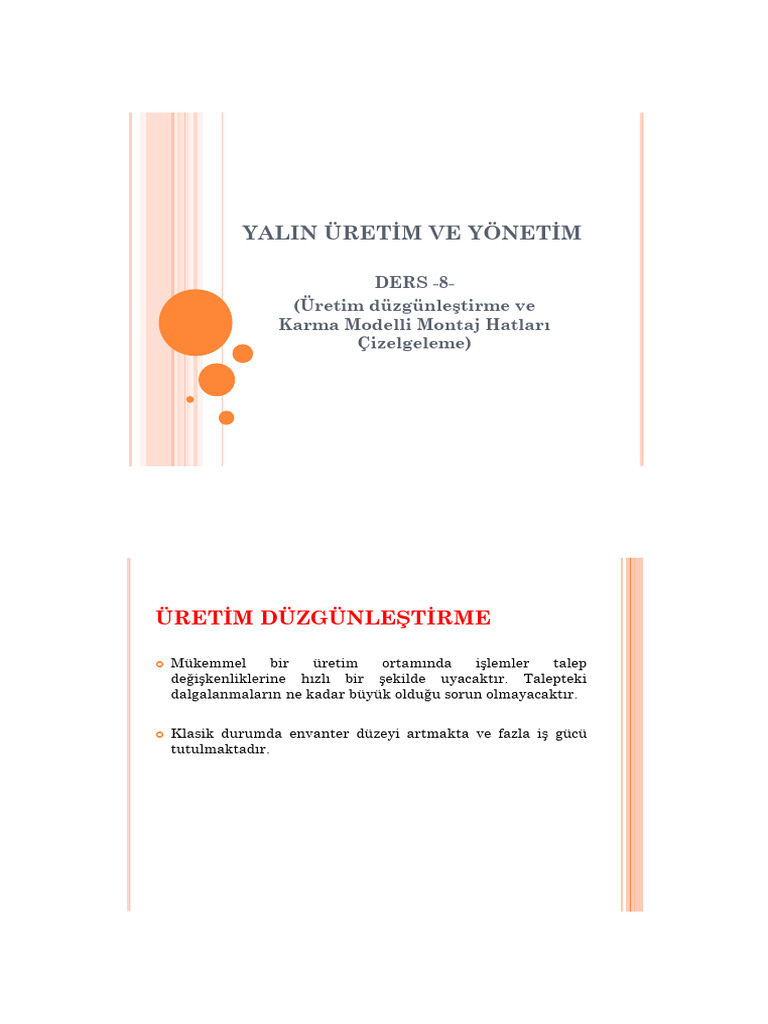 YALIN ÜRETİM VE YÖNETİM

DERS -8-
(Üretim düzgünleştirme ve Karma Modelli Montaj Hatları Çizelgeleme)

ÜRETİM DÜZGÜNLEŞTİRME

Mükemmel bir üretim ortamında işlemler talep değişkenliklerine hızlı bir şekilde uyacaktır. Talepteki dalgalanmaların ne kadar büyük olduğu sorun olmayacaktır.

Klasik durumda envanter düzeyi artmakta ve fazla iş gücü tutulmaktadır.